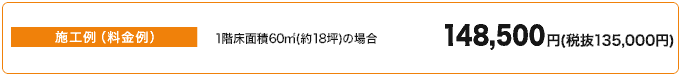 施工例（料金例）

1階床面積60㎡(約18坪)の場合

148,500円(税抜135,000円)